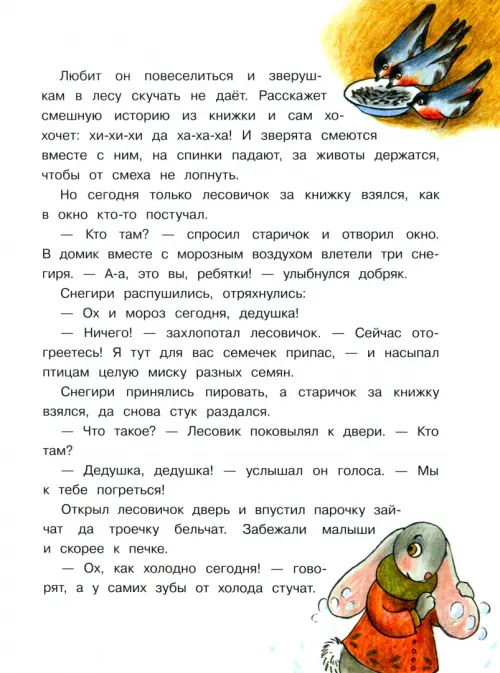 Любит он повеселиться и зверушкам в лесу скучать не даёт. Расскажет смешную историю из книжки и сам хохочет: хи-хи-хи да ха-ха-ха! И зверята смеются вместе с ним, на спинки падают, за животы держатся, чтобы от смеха не лопнуть.

Но сегодня только лесовичок за книжку взялся, как в окно кто-то постучал.

— Кто там? — спросил старичок и отворил окно. В домик вместе с морозным воздухом влетели три снегиря. — А-а, это вы, ребятки! — улыбнулся добряк.

Снегири распушились, отряхнулись:

— Ох и мороз сегодня, дедушка!

— Ничего! — захлопотал лесовичок. — Сейчас отогреетесь! Я тут для вас семечек припас, — и насыпал птицам целую миску разных семян.

Снегири принялись пировать, а старичок за книжку взялся, да снова стук раздался.

— Что такое? — Лесовик поковылял к двери. — Кто там?

— Дедушка, дедушка! — услышал он голоса. — Мы к тебе погреться!

Открыл лесовичок дверь и впустил парочку зайчат да троечку бельчат. Забежали малыши и скорее к печке.

— Ох, как холодно сегодня! — говорят, а у самих зубы от холода стучат.